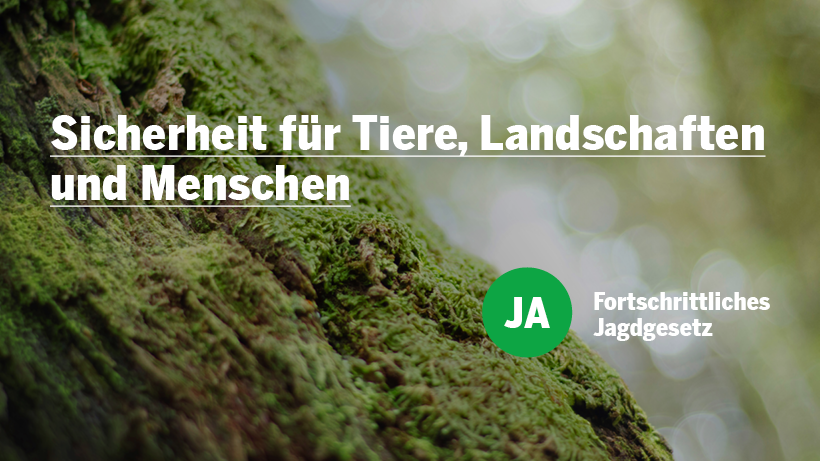 Sicherheit für Tiere, Landschaften und Menschen

JA

Fortschrittliches Jagdgesetz